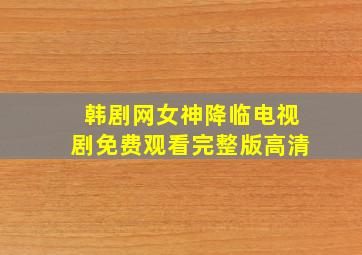 韩剧网女神降临电视剧免费观看完整版高清